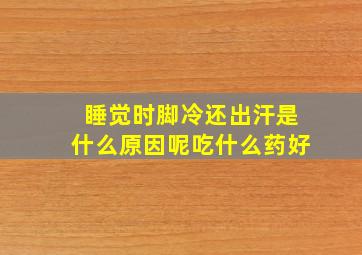 睡觉时脚冷还出汗是什么原因呢吃什么药好